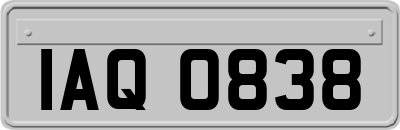 IAQ 0838